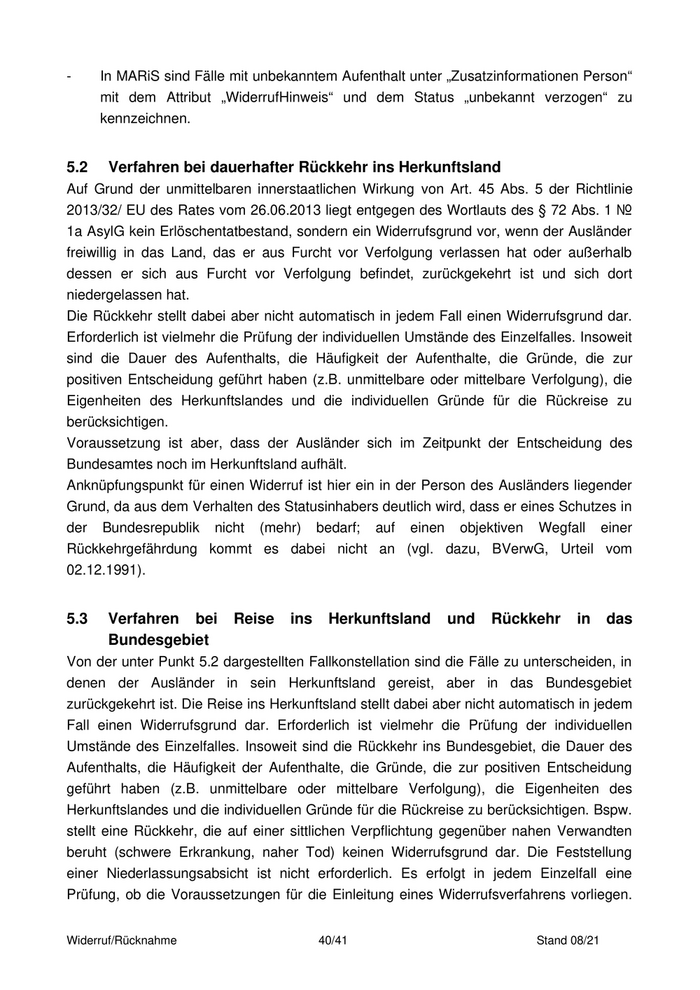 - In MARiS sind Fälle mit unbekanntem Aufenthalt unter „Zusatzinformationen Person“ mit dem Attribut „WiderrufHinweis“ und dem Status „unbekannt verzogen“ zu kennzeichnen.

5.2 Verfahren bei dauerhafter Rückkehr ins Herkunftsland

Auf Grund der unmittelbaren innerstaatlichen Wirkung von Art. 45 Abs. 5 der Richtlinie 2013/32/ EU des Rates vom 26.06.2013 liegt entgegen des Wortlauts des § 72 Abs. 1 № 1a AsylG kein Erlöschentatbestand, sondern ein Widerrufsgrund vor, wenn der Ausländer freiwillig in das Land, das er aus Furcht vor Verfolgung verlassen hat oder außerhalb dessen er sich aus Furcht vor Verfolgung befindet, zurückgekehrt ist und sich dort niedergelassen hat.

Die Rückkehr stellt dabei aber nicht automatisch in jedem Fall einen Widerrufsgrund dar. Erforderlich ist vielmehr die Prüfung der individuellen Umstände des Einzelfalles. Insoweit sind die Dauer des Aufenthalts, die Häufigkeit der Aufenthalte, die Gründe, die zur positiven Entscheidung geführt haben (z.B. unmittelbare oder mittelbare Verfolgung), die Eigenheiten des Herkunftslandes und die individuellen Gründe für die Rückreise zu berücksichtigen.

Voraussetzung ist aber, dass der Ausländer sich im Zeitpunkt der Entscheidung des Bundesamtes noch im Herkunftsland aufhält.

Anknüpfungspunkt für einen Widerruf ist hier ein in der Person des Ausländers liegender Grund, da aus dem Verhalten des Statusinhabers deutlich wird, dass er eines Schutzes in der Bundesrepublik nicht (mehr) bedarf; auf einen objektiven Wegfall einer Rückkehrgefährdung kommt es dabei nicht an (vgl. dazu, BVerwG, Urteil vom 02.12.1991).

5.3 Verfahren bei Reise ins Herkunftsland und Rückkehr in das Bundesgebiet

Von der unter Punkt 5.2 dargestellten Fallkonstellation sind die Fälle zu unterscheiden, in denen der Ausländer in sein Herkunftsland gereist, aber in das Bundesgebiet zurückgekehrt ist. Die Reise ins Herkunftsland stellt dabei aber nicht automatisch in jedem Fall einen Widerrufsgrund dar. Erforderlich ist vielmehr die Prüfung der individuellen Umstände des Einzelfalles. Insoweit sind die Rückkehr ins Bundesgebiet, die Dauer des Aufenthalts, die Häufigkeit der Aufenthalte, die Gründe, die zur positiven Entscheidung geführt haben (z.B. unmittelbare oder mittelbare Verfolgung), die Eigenheiten des Herkunftslandes und die individuellen Gründe für die Rückreise zu berücksichtigen. Bspw. stellt eine Rückkehr, die auf einer sittlichen Verpflichtung gegenüber nahen Verwandten beruht (schwere Erkrankung, naher Tod) keinen Widerrufsgrund dar. Die Feststellung einer Niederlassungsabsicht ist nicht erforderlich. Es erfolgt in jedem Einzelfall eine Prüfung, ob die Voraussetzungen für die Einleitung eines Widerrufsverfahrens vorliegen.

Widerruf/Rücknahme 40/41 Stand 08/21